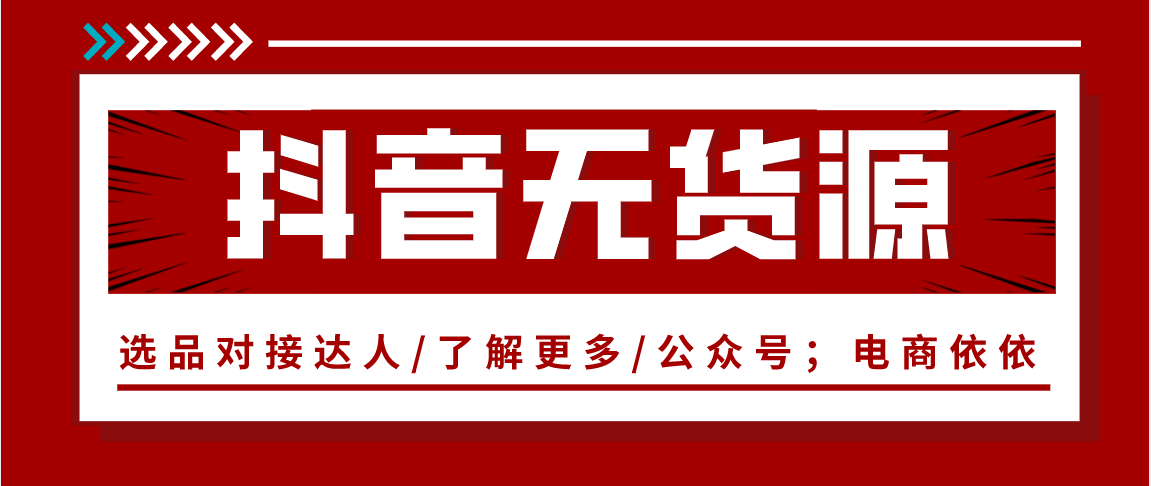 抖音无货源

选品对接达人/了解更多/公众号；电商依依